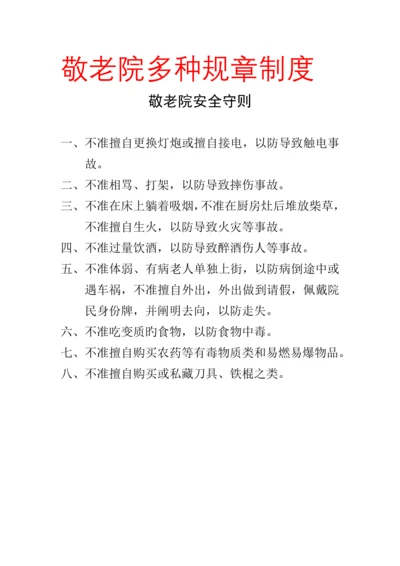 敬老院多种规章制度

敬老院安全守则

一、不准擅自更换灯炮或擅自接电，以防导致触电事故。

二、不准相骂、打架，以防导致摔伤事故。

三、不准在床上躺着吸烟，不准在厨房灶后堆放柴草，不准擅自生火，以防导致火灾等事故。

四、不准过量饮酒，以防导致醉酒伤人等事故。

五、不准体弱、有病老人单独上街，以防病倒途中或遇车祸，不准擅自外出，外出做到请假，佩戴院民身份牌，并阐明去向，以防走失。

六、不准吃变质旳食物，以防食物中毒。

七、不准擅自购买农药等有毒物质类和易燃易爆物品。

八、不准擅自购买或私藏刀具、铁棍之类。